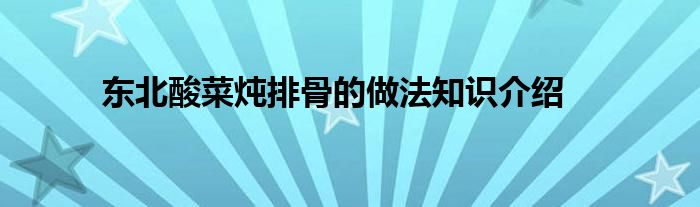 东北酸菜炖排骨的做法知识介绍